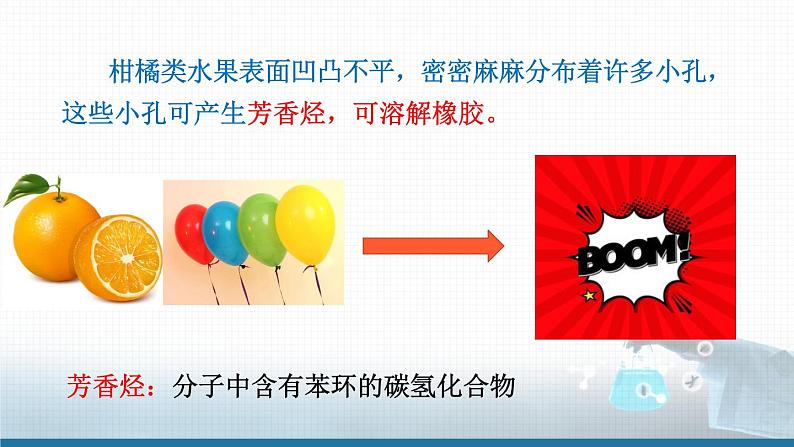 柑橘类水果表面凹凸不平，密密麻麻分布着许多小孔，这些小孔可产生芳香烃，可溶解橡胶。

BOOM!

芳香烃：分子中含有苯环的碳氢化合物